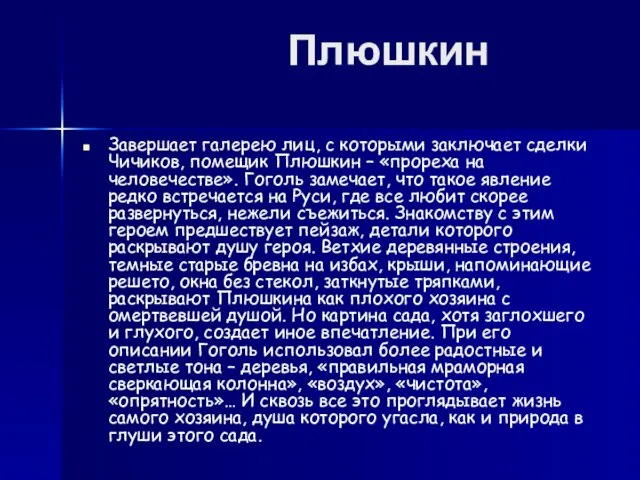 Плюшкин

Завершает галерею лиц, с которыми заключает сделки Чичиков, помещик Плюшкин – «прореха на человечестве». Гоголь замечает, что такое явление редко встречается на Руси, где все любит скорее развернуться, нежели съежиться. Знакомству с этим героем предшествует пейзаж, детали которого раскрывают душу героя. Ветхие деревянные строения, темные старые бревна на избах, крыши, напоминающие решето, окна без стекол, заткнутые тряпками, раскрывают Плюшкина как плохого хозяина с омертвевшей душой. Но картина сада, хотя заглохшего и глухого, создает иное впечатление. При его описании Гоголь использовал более радостные и светлые тона – деревья, «правильная мраморная сверкающая колонна», «воздух», «чистота», «опрятность»… И сквозь все это проглядывает жизнь самого хозяина, душа которого угасла, как и природа в глуши этого сада.